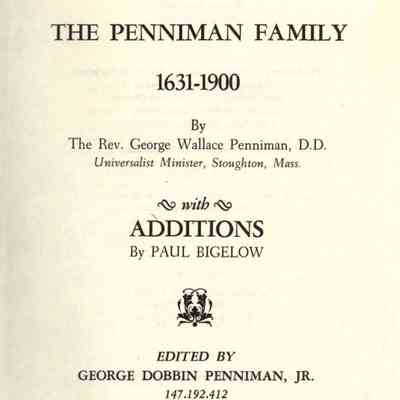 THE PENNIMAN FAMILY

1631-1900

By
The Rev. George Wallace Penniman, D.D.
Universalist Minister, Stoughton, Mass.

with

ADDITIONS
By PAUL BIGELOW

EDITED BY
GEORGE DOBBIN PENNIMAN, JR.
147.192.412